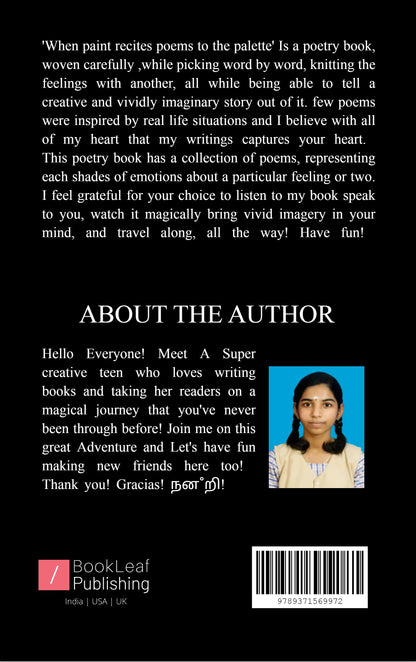 'When paint recites poems to the palette' Is a poetry book, woven carefully ,while picking word by word, knitting the feelings with another, all while being able to tell a creative and vividly imaginary story out of it. few poems were inspired by real life situations and I believe with all of my heart that my writings captures your heart. This poetry book has a collection of poems, representing each shades of emotions about a particular feeling or two. I feel grateful for your choice to listen to my book speak to you, watch it magically bring vivid imagery in your mind, and travel along, all the way! Have fun!

ABOUT THE AUTHOR

Hello Everyone! Meet A Super creative teen who loves writing books and taking her readers on a magical journey that you've never been through before! Join me on this great Adventure and Let's have fun making new friends here too! Thank you! Gracias! நன்றி!

BookLeaf
Publishing
India | USA | UK

9789371569972